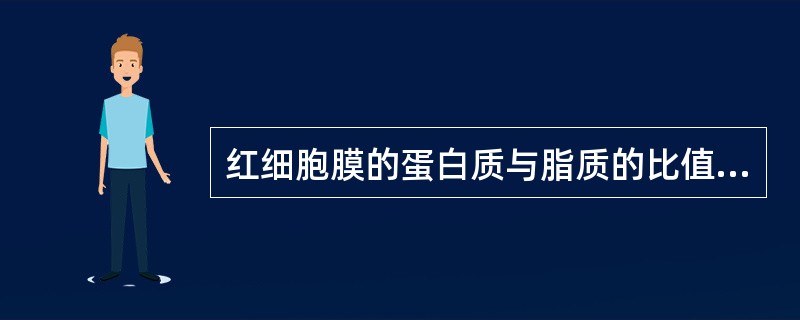 红细胞膜的蛋白质与脂质的比值...